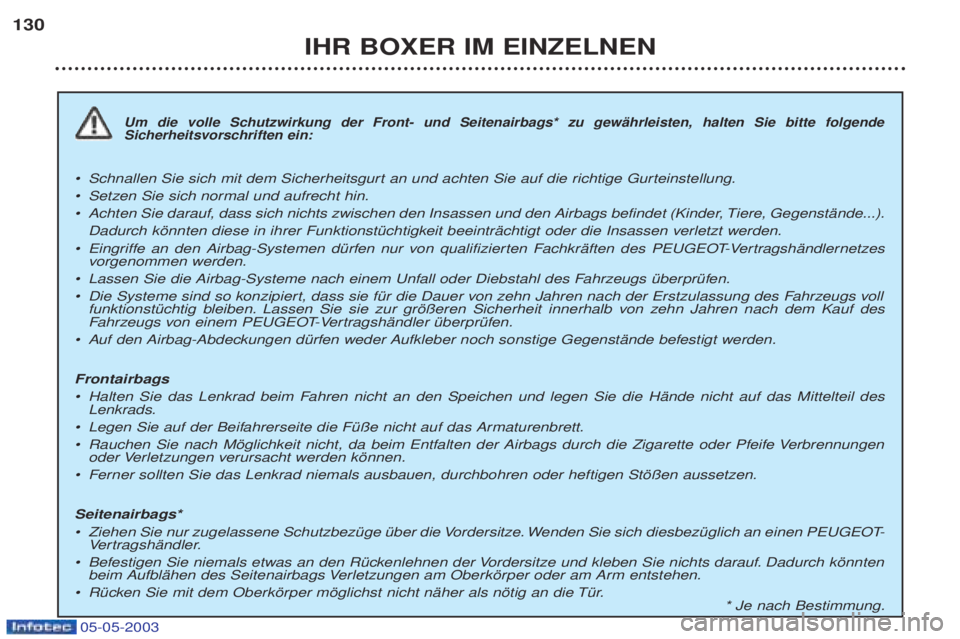 130

IHR BOXER IM EINZELNEN

Um die volle Schutzwirkung der Front- und Seitenairbags* zu gewährleisten, halten Sie bitte folgende Sicherheitsvorschriften ein:

• Schnallen Sie sich mit dem Sicherheitsgurt an und achten Sie auf die richtige Gurteinstellung.
• Setzen Sie sich normal und aufrecht hin.
• Achten Sie darauf, dass sich nichts zwischen den Insassen und den Airbags befindet (Kinder, Tiere, Gegenstände...).
Dadurch könnten diese in ihrer Funktionstüchtigkeit beeinträchtigt oder die Insassen verletzt werden.
• Eingriffe an den Airbag-Systemen dürfen nur von qualifizierten Fachkräften des PEUGEOT-Vertragshändlernetzes vorgenommen werden.
• Lassen Sie die Airbag-Systeme nach einem Unfall oder Diebstahl des Fahrzeugs überprüfen.
• Die Systeme sind so konzipiert, dass sie für die Dauer von zehn Jahren nach der Erstzulassung des Fahrzeugs voll funktionstüchtig bleiben. Lassen Sie sie zur größeren Sicherheit innerhalb von zehn Jahren nach dem Kauf des Fahrzeugs von einem PEUGEOT-Vertragshändler überprüfen.
• Auf den Airbag-Abdeckungen dürfen weder Aufkleber noch sonstige Gegenstände befestigt werden.

Frontairbags
• Halten Sie das Lenkrad beim Fahren nicht an den Speichen und legen Sie die Hände nicht auf das Mittelteil des Lenkrads.
• Legen Sie auf der Beifahrerseite die Füße nicht auf das Armaturenbrett.
• Rauchen Sie nach Möglichkeit nicht, da beim Entfalten der Airbags durch die Zigarette oder Pfeife Verbrennungen oder Verletzungen verursacht werden können.
• Ferner sollten Sie das Lenkrad niemals ausbauen, durchbohren oder heftigen Stößen aussetzen.

Seitenairbags*
• Ziehen Sie nur zugelassene Schutzbezüge über die Vordersitze. Wenden Sie sich diesbezüglich an einen PEUGEOT-Vertragshändler.
• Befestigen Sie niemals etwas an den Rückenlehnen der Vordersitze und kleben Sie nichts darauf. Dadurch könnten beim Aufblähen des Seitenairbags Verletzungen am Oberkörper oder am Arm entstehen.
• Rücken Sie mit dem Oberkörper möglichst nicht näher als nötig an die Tür.

* Je nach Bestimmung.

Infotec 05-05-2003

carmanualsonline.info